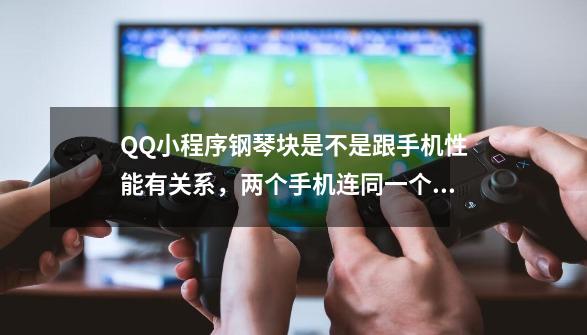 QQ小程序钢琴块是不是跟手机性能有关系，两个手机连同一个...